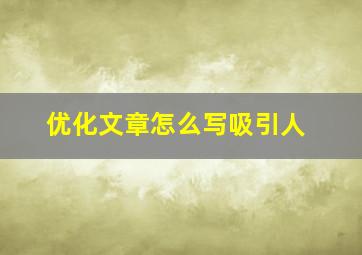 优化文章怎么写吸引人